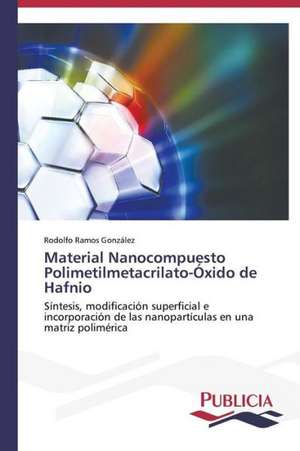 Rodolfo Ramos González

Material Nanocompuesto Polimetilmetacrilato-Óxido de Hafnio

Síntesis, modificación superficial e incorporación de las nanopartículas en una matriz polimérica

PUBLICIA